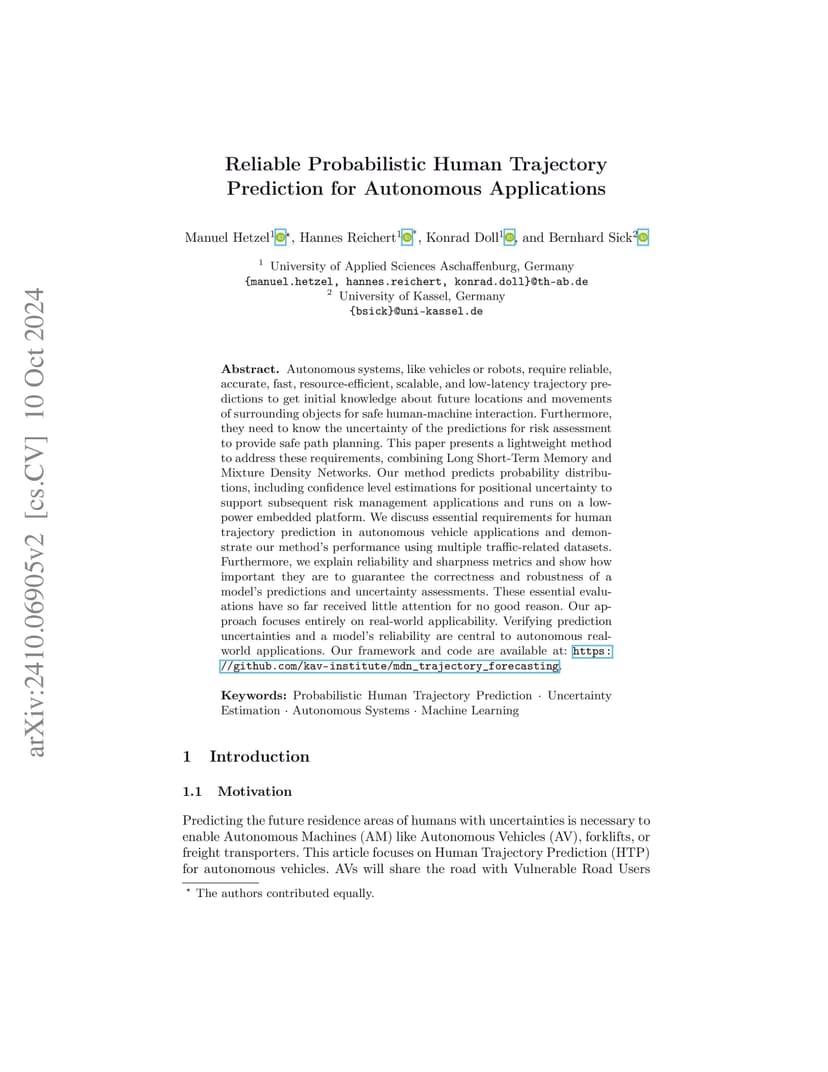 arXiv:2410.06905v2 [cs.CV] 10 Oct 2024

Reliable Probabilistic Human Trajectory Prediction for Autonomous Applications

Manuel Hetzel$^{1}$*, Hannes Reichert$^{1}$*, Konrad Doll$^{1}$, and Bernhard Sick$^{2}$

$^{1}$ University of Applied Sciences Aschaffenburg, Germany
{manuel.hetzel, hannes.reichert, konrad.doll}@th-ab.de
$^{2}$ University of Kassel, Germany
{bsick}@uni-kassel.de

Abstract. Autonomous systems, like vehicles or robots, require reliable, accurate, fast, resource-efficient, scalable, and low-latency trajectory predictions to get initial knowledge about future locations and movements of surrounding objects for safe human-machine interaction. Furthermore, they need to know the uncertainty of the predictions for risk assessment to provide safe path planning. This paper presents a lightweight method to address these requirements, combining Long Short-Term Memory and Mixture Density Networks. Our method predicts probability distributions, including confidence level estimations for positional uncertainty to support subsequent risk management applications and runs on a low-power embedded platform. We discuss essential requirements for human trajectory prediction in autonomous vehicle applications and demonstrate our method's performance using multiple traffic-related datasets. Furthermore, we explain reliability and sharpness metrics and show how important they are to guarantee the correctness and robustness of a model's predictions and uncertainty assessments. These essential evaluations have so far received little attention for no good reason. Our approach focuses entirely on real-world applicability. Verifying prediction uncertainties and a model's reliability are central to autonomous real-world applications. Our framework and code are available at: https://github.com/kav-institute/mdn_trajectory_forecasting.

Keywords: Probabilistic Human Trajectory Prediction · Uncertainty Estimation · Autonomous Systems · Machine Learning

1 Introduction

1.1 Motivation

Predicting the future residence areas of humans with uncertainties is necessary to enable Autonomous Machines (AM) like Autonomous Vehicles (AV), forklifts, or freight transporters. This article focuses on Human Trajectory Prediction (HTP) for autonomous vehicles. AVs will share the road with Vulnerable Road Users

* The authors contributed equally.